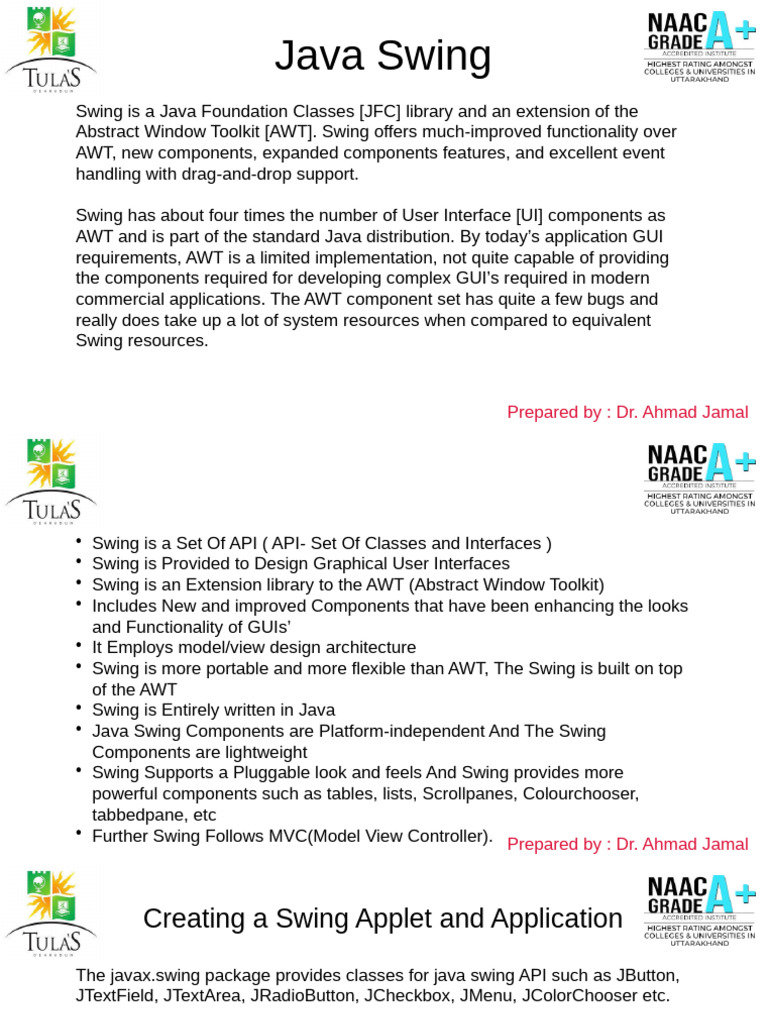 TULA'S
DEHRADUN

Java Swing

NAAC GRADE A+
ACCREDITED INSTITUTE
HIGHEST RATING AMONGST COLLEGES & UNIVERSITIES IN UTTARAKHAND

Swing is a Java Foundation Classes [JFC] library and an extension of the Abstract Window Toolkit [AWT]. Swing offers much-improved functionality over AWT, new components, expanded components features, and excellent event handling with drag-and-drop support.

Swing has about four times the number of User Interface [UI] components as AWT and is part of the standard Java distribution. By today's application GUI requirements, AWT is a limited implementation, not quite capable of providing the components required for developing complex GUI's required in modern commercial applications. The AWT component set has quite a few bugs and really does take up a lot of system resources when compared to equivalent Swing resources.

Prepared by : Dr. Ahmad Jamal

TULA'S
DEHRADUN

NAAC GRADE A+
ACCREDITED INSTITUTE
HIGHEST RATING AMONGST COLLEGES & UNIVERSITIES IN UTTARAKHAND

• Swing is a Set Of API ( API- Set Of Classes and Interfaces )
• Swing is Provided to Design Graphical User Interfaces
• Swing is an Extension library to the AWT (Abstract Window Toolkit)
• Includes New and improved Components that have been enhancing the looks and Functionality of GUIs'
• It Employs model/view design architecture
• Swing is more portable and more flexible than AWT, The Swing is built on top of the AWT
• Swing is Entirely written in Java
• Java Swing Components are Platform-independent And The Swing Components are lightweight
• Swing Supports a Pluggable look and feels And Swing provides more powerful components such as tables, lists, Scrollpanes, Colourchooser, tabbedpane, etc
• Further Swing Follows MVC(Model View Controller).

Prepared by : Dr. Ahmad Jamal

TULA'S
DEHRADUN

Creating a Swing Applet and Application

NAAC GRADE A+
ACCREDITED INSTITUTE
HIGHEST RATING AMONGST COLLEGES & UNIVERSITIES IN UTTARAKHAND

The javax.swing package provides classes for java swing API such as JButton, JTextField, JTextArea, JRadioButton, JCheckbox, JMenu, JColorChooser etc.